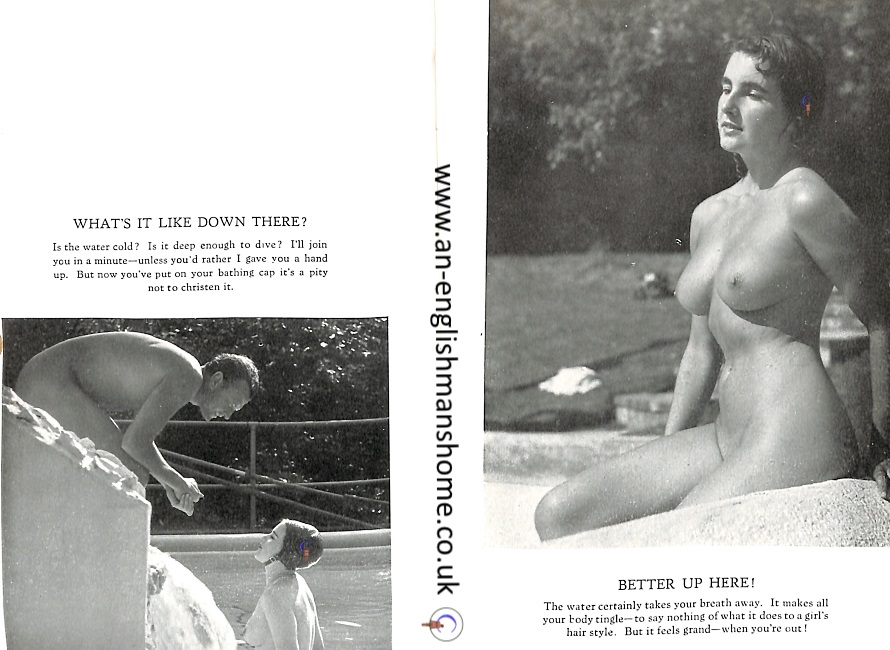 WHAT'S IT LIKE DOWN THERE?

Is the water cold? Is it deep enough to dive? I'll join you in a minute—unless you'd rather I gave you a hand up. But now you've put on your bathing cap it's a pity not to christen it.

BETTER UP HERE!

The water certainly takes your breath away. It makes all your body tingle—to say nothing of what it does to a girl's hair style. But it feels grand—when you're out!

www.an-englishmanshome.co.uk